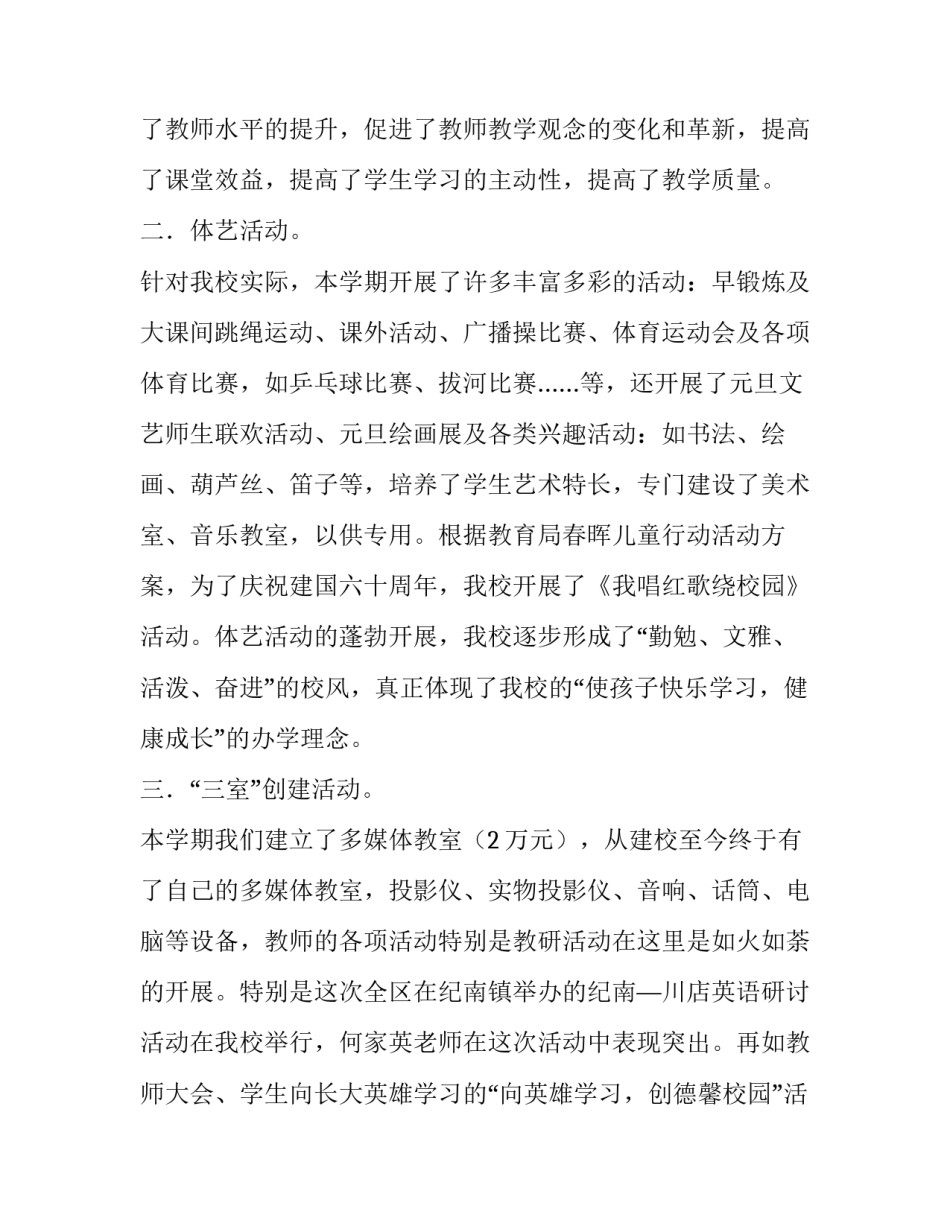 了教师水平的提升，促进了教师教学观念的变化和革新，提高了课堂效益，提高了学生学习的主动性，提高了教学质量。

二．体艺活动。

针对我校实际，本学期开展了许多丰富多彩的活动：早锻炼及大课间跳绳运动、课外活动、广播操比赛、体育运动会及各项体育比赛，如乒乓球比赛、拔河比赛......等，还开展了元旦文艺师生联欢活动、元旦绘画展及各类兴趣活动：如书法、绘画、葫芦丝、笛子等，培养了学生艺术特长，专门建设了美术室、音乐教室，以供专用。根据教育局春晖儿童行动活动方案，为了庆祝建国六十周年，我校开展了《我唱红歌绕校园》活动。体艺活动的蓬勃开展，我校逐步形成了“勤勉、文雅、活泼、奋进”的校风，真正体现了我校的“使孩子快乐学习，健康成长”的办学理念。

三．“三室”创建活动。

本学期我们建立了多媒体教室（2 万元），从建校至今终于有了自己的多媒体教室，投影仪、实物投影仪、音响、话筒、电脑等设备，教师的各项活动特别是教研活动在这里是如火如荼的开展。特别是这次全区在纪南镇举办的纪南—川店英语研讨活动在我校举行，何家英老师在这次活动中表现突出。再如教师大会、学生向长大英雄学习的“向英雄学习，创德馨校园”活